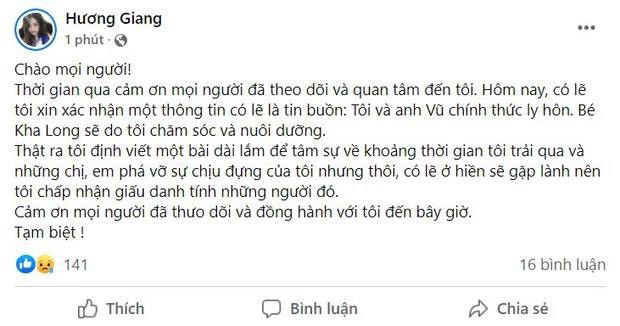 Hương Giang
1 phút ·

Chào mọi người!
Thời gian qua cảm ơn mọi người đã theo dõi và quan tâm đến tôi. Hôm nay, có lẽ tôi xin xác nhận một thông tin có lẽ là tin buồn: Tôi và anh Vũ chính thức ly hôn. Bé Kha Long sẽ do tôi chăm sóc và nuôi dưỡng.
Thật ra tôi định viết một bài dài lắm để tâm sự về khoảng thời gian tôi trải qua và những chị, em phá vỡ sự chịu đựng của tôi nhưng thôi, có lẽ ở hiền sẽ gặp lành nên tôi chấp nhận giấu danh tính những người đó.
Cảm ơn mọi người đã thưo dõi và đồng hành với tôi đến bây giờ.
Tạm biệt !

141
16 bình luận

Thích
Bình luận
Chia sẻ